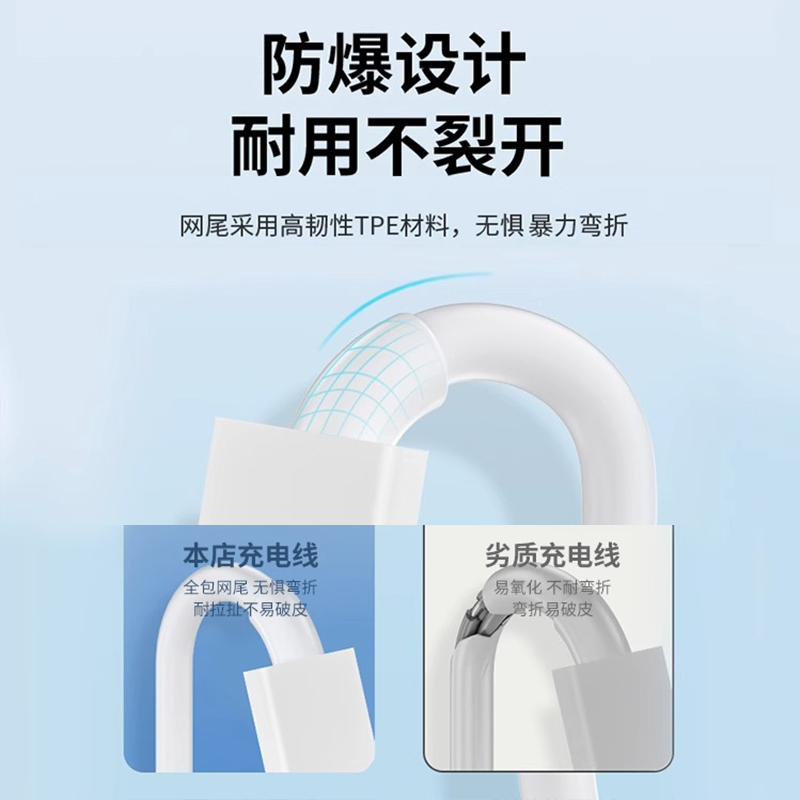 防爆设计
耐用不裂开

网尾采用高韧性TPE材料，无惧暴力弯折

本店充电线
全包网尾 无惧弯折
耐拉扯不易破皮

劣质充电线
易氧化 不耐弯折
弯折易破皮